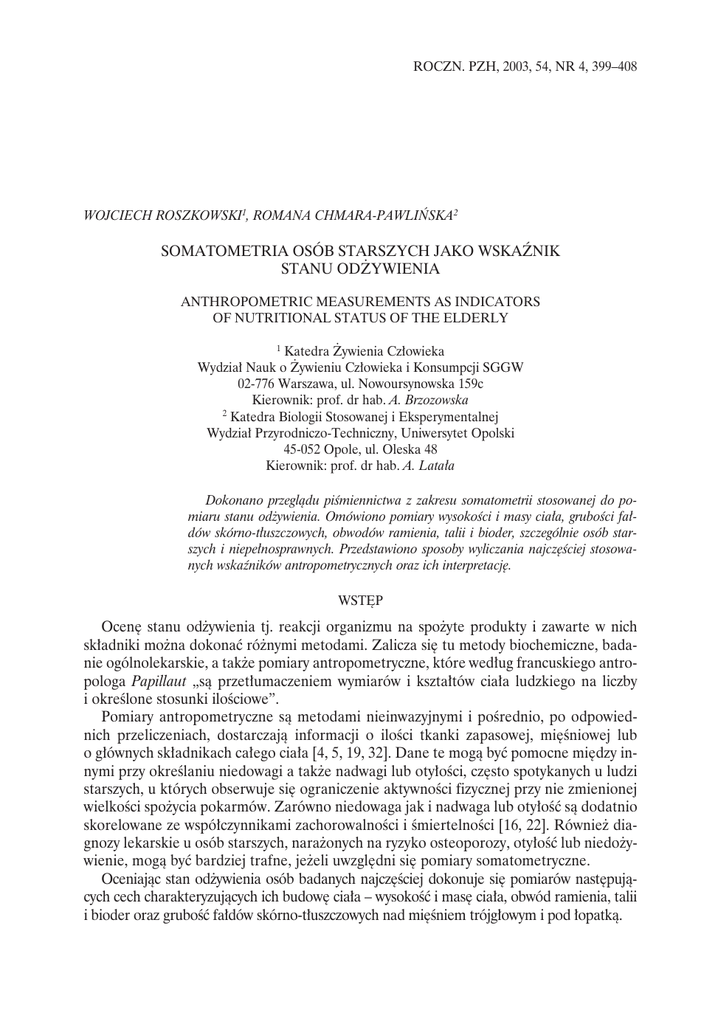 ROCZN. PZH, 2003, 54, NR 4, 399–408

WOJCIECH ROSZKOWSKI$^1$, ROMANA CHMARA-PAWLIŃSKA$^2$

SOMATOMETRIA OSÓB STARSZYCH JAKO WSKAŹNIK STANU ODŻYWIENIA

ANTHROPOMETRIC MEASUREMENTS AS INDICATORS OF NUTRITIONAL STATUS OF THE ELDERLY

$^1$ Katedra Żywienia Człowieka
Wydział Nauk o Żywieniu Człowieka i Konsumpcji SGGW
02-776 Warszawa, ul. Nowoursynowska 159c
Kierownik: prof. dr hab. A. Brzozowska
$^2$ Katedra Biologii Stosowanej i Eksperymentalnej
Wydział Przyrodniczo-Techniczny, Uniwersytet Opolski
45-052 Opole, ul. Oleska 48
Kierownik: prof. dr hab. A. Latała

Dokonano przeglądu piśmiennictwa z zakresu somatometrii stosowanej do pomiaru stanu odżywienia. Omówiono pomiary wysokości i masy ciała, grubości fałdów skórno-tłuszczowych, obwodów ramienia, talii i bioder, szczególnie osób starszych i niepełnosprawnych. Przedstawiono sposoby wyliczania najczęściej stosowanych wskaźników antropometrycznych oraz ich interpretację.

WSTĘP

Ocenę stanu odżywienia tj. reakcji organizmu na spożyte produkty i zawarte w nich składniki można dokonać różnymi metodami. Zalicza się tu metody biochemiczne, badanie ogólnolekarskie, a także pomiary antropometryczne, które według francuskiego antropologa Papillaut „są przetłumaczeniem wymiarów i kształtów ciała ludzkiego na liczby i określone stosunki ilościowe”.

Pomiary antropometryczne są metodami nieinwazyjnymi i pośrednio, po odpowiednich przeliczeniach, dostarczają informacji o ilości tkanki zapasowej, mięśniowej lub o głównych składnikach całego ciała [4, 5, 19, 32]. Dane te mogą być pomocne między innymi przy określaniu niedowagi a także nadwagi lub otyłości, często spotykanych u ludzi starszych, u których obserwuje się ograniczenie aktywności fizycznej przy nie zmienionej wielkości spożycia pokarmów. Zarówno niedowaga jak i nadwaga lub otyłość są dodatnio skorelowane ze współczynnikami zachorowalności i śmiertelności [16, 22]. Również diagnozy lekarskie u osób starszych, narażonych na ryzyko osteoporozy, otyłość lub niedożywienie, mogą być bardziej trafne, jeżeli uwzględni się pomiary somatometryczne.

Oceniając stan odżywienia osób badanych najczęściej dokonuje się pomiarów następujących cech charakteryzujących ich budowę ciała – wysokość i masę ciała, obwód ramienia, talii i bioder oraz grubość fałdów skórno-tłuszczowych nad mięśniem trójgłowym i pod łopatką.